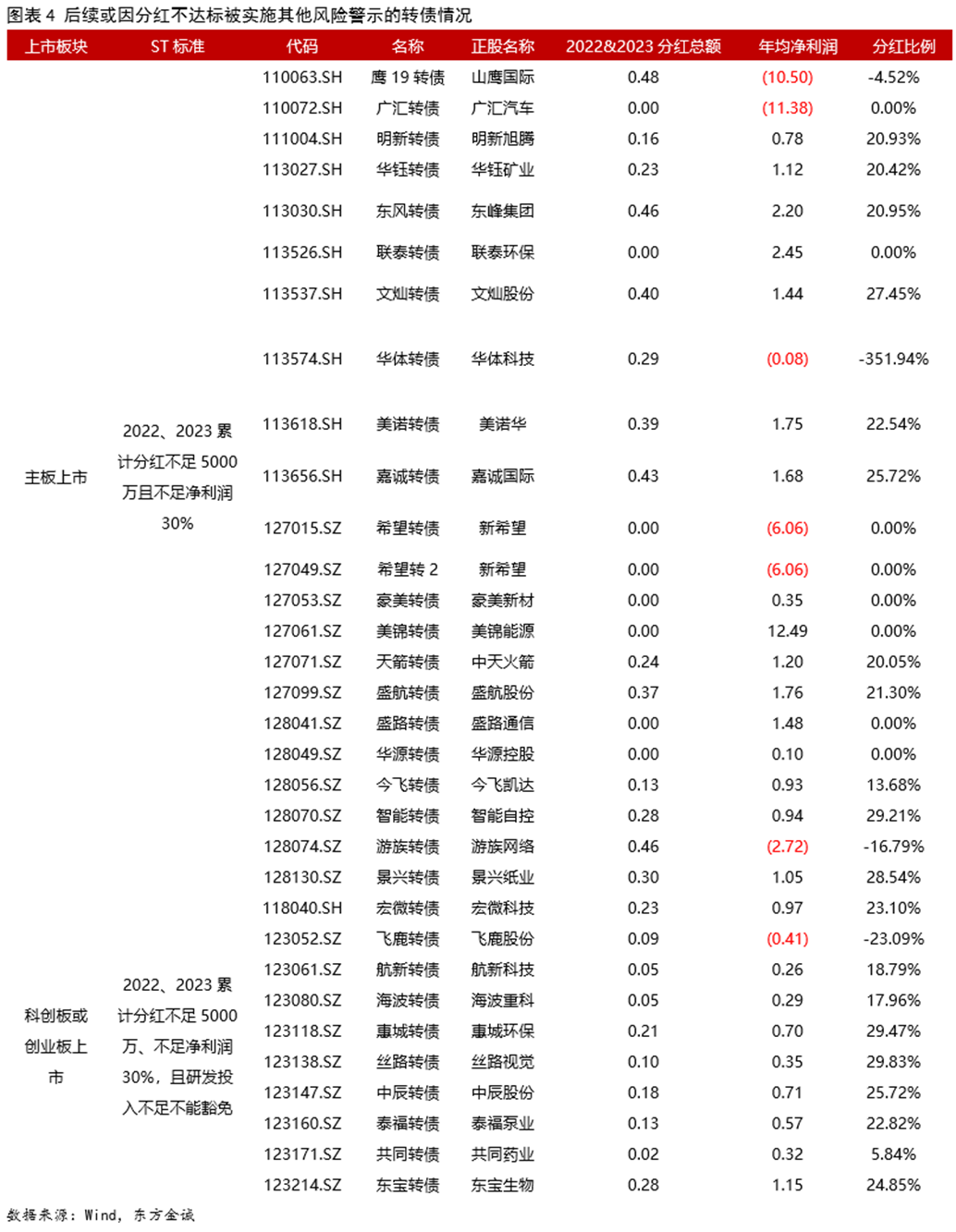 图表 4 后续或因分红不达标被实施其他风险警示的转债情况

| 上市板块 | ST 标准 | 代码 | 名称 | 正股名称 | 2022&2023 分红总额 | 年均净利润 | 分红比例 |
|---|---|---|---|---|---|---|---|
| 主板上市 | 2022、2023 累计分红不足 5000 万且不足净利润 30% | 110063.SH | 鹰 19 转债 | 山鹰国际 | 0.48 | (10.50) | -4.52% |
| | | 110072.SH | 广汇转债 | 广汇汽车 | 0.00 | (11.38) | 0.00% |
| | | 111004.SH | 明新转债 | 明新旭腾 | 0.16 | 0.78 | 20.93% |
| | | 113027.SH | 华钰转债 | 华钰矿业 | 0.23 | 1.12 | 20.42% |
| | | 113030.SH | 东风转债 | 东峰集团 | 0.46 | 2.20 | 20.95% |
| | | 113526.SH | 联泰转债 | 联泰环保 | 0.00 | 2.45 | 0.00% |
| | | 113537.SH | 文灿转债 | 文灿股份 | 0.40 | 1.44 | 27.45% |
| | | 113574.SH | 华体转债 | 华体科技 | 0.29 | (0.08) | -351.94% |
| | | 113618.SH | 美诺转债 | 美诺华 | 0.39 | 1.75 | 22.54% |
| | | 113656.SH | 嘉诚转债 | 嘉诚国际 | 0.43 | 1.68 | 25.72% |
| | | 127015.SZ | 希望转债 | 新希望 | 0.00 | (6.06) | 0.00% |
| | | 127049.SZ | 希望转 2 | 新希望 | 0.00 | (6.06) | 0.00% |
| | | 127053.SZ | 豪美转债 | 豪美新材 | 0.00 | 0.35 | 0.00% |
| | | 127061.SZ | 美锦转债 | 美锦能源 | 0.00 | 12.49 | 0.00% |
| | | 127071.SZ | 天箭转债 | 中天火箭 | 0.24 | 1.20 | 20.05% |
| | | 127099.SZ | 盛航转债 | 盛航股份 | 0.37 | 1.76 | 21.30% |
| | | 128041.SZ | 盛路转债 | 盛路通信 | 0.00 | 1.48 | 0.00% |
| | | 128049.SZ | 华源转债 | 华源控股 | 0.00 | 0.10 | 0.00% |
| | | 128056.SZ | 今飞转债 | 今飞凯达 | 0.13 | 0.93 | 13.68% |
| | | 128070.SZ | 智能转债 | 智能自控 | 0.28 | 0.94 | 29.21% |
| | | 128074.SZ | 游族转债 | 游族网络 | 0.46 | (2.72) | -16.79% |
| | | 128130.SZ | 景兴转债 | 景兴纸业 | 0.30 | 1.05 | 28.54% |
| 科创板或创业板上市 | 2022、2023 累计分红不足 5000 万、不足净利润 30%，且研发投入不足不能豁免 | 118040.SH | 宏微转债 | 宏微科技 | 0.23 | 0.97 | 23.10% |
| | | 123052.SZ | 飞鹿转债 | 飞鹿股份 | 0.09 | (0.41) | -23.09% |
| | | 123061.SZ | 航新转债 | 航新科技 | 0.05 | 0.26 | 18.79% |
| | | 123080.SZ | 海波转债 | 海波重科 | 0.05 | 0.29 | 17.96% |
| | | 123118.SZ | 惠城转债 | 惠城环保 | 0.21 | 0.70 | 29.47% |
| | | 123138.SZ | 丝路转债 | 丝路视觉 | 0.10 | 0.35 | 29.83% |
| | | 123147.SZ | 中辰转债 | 中辰股份 | 0.18 | 0.71 | 25.72% |
| | | 123160.SZ | 泰福转债 | 泰福泵业 | 0.13 | 0.57 | 22.82% |
| | | 123171.SZ | 共同转债 | 共同药业 | 0.02 | 0.32 | 5.84% |
| | | 123214.SZ | 东宝转债 | 东宝生物 | 0.28 | 1.15 | 24.85% |

数据来源：Wind，东方金诚